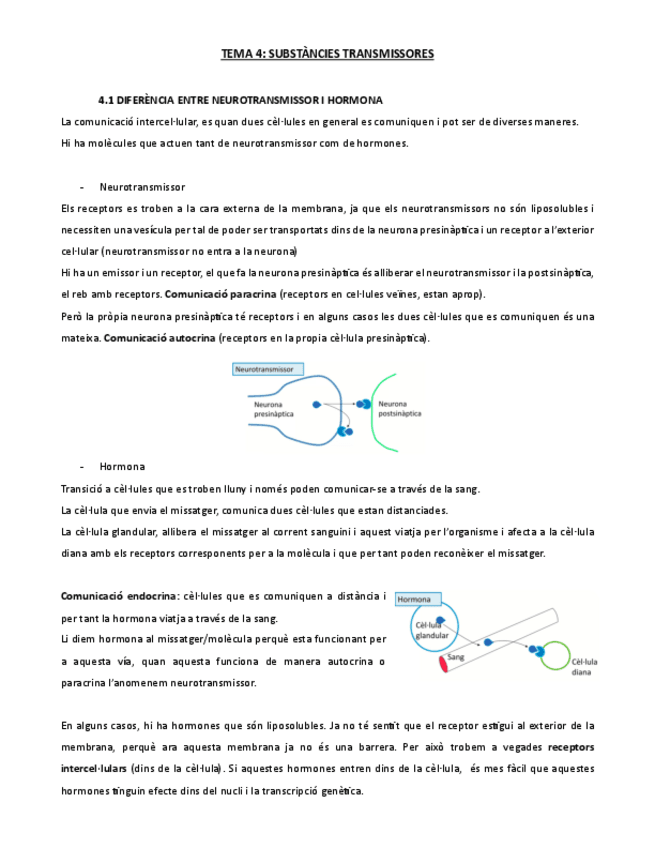 TEMA 4: SUBSTÀNCIES TRANSMISSORES

4.1 DIFERÈNCIA ENTRE NEUROTRANSMISSOR I HORMONA

La comunicació intercel·lular, es quan dues cèl·lules en general es comuniquen i pot ser de diverses maneres.
Hi ha molècules que actuen tant de neurotransmissor com de hormones.

- Neurotransmissor

Els receptors es troben a la cara externa de la membrana, ja que els neurotransmissors no són liposolubles i necessiten una vesícula per tal de poder ser transportats dins de la neurona presinàptica i un receptor a l'exterior cel·lular (neurotransmissor no entra a la neurona)
Hi ha un emissor i un receptor, el que fa la neurona presinàptica és alliberar el neurotransmissor i la postsinàptica, el reb amb receptors. Comunicació paracrina (receptors en cel·lules veïnes, estan aprop).
Però la pròpia neurona presinàptica té receptors i en alguns casos les dues cèl·lules que es comuniquen és una mateixa. Comunicació autocrina (receptors en la propia cèl·lula presinàptica).

Neurotransmissor
Neurona presinàptica
Neurona postsinàptica

- Hormona

Transició a cèl·lules que es troben lluny i només poden comunicar-se a través de la sang.
La cèl·lula que envia el missatger, comunica dues cèl·lules que estan distanciades.
La cèl·lula glandular, allibera el missatger al corrent sanguini i aquest viatja per l'organisme i afecta a la cèl·lula diana amb els receptors corresponents per a la molècula i que per tant poden reconèixer el missatger.

Comunicació endocrina: cèl·lules que es comuniquen a distància i per tant la hormona viatja a través de la sang.
Li diem hormona al missatger/molècula perquè esta funcionant per a aquesta vía, quan aquesta funciona de manera autocrina o paracrina l'anomenem neurotransmissor.

Hormona
Cèl·lula glandular
Sang
Cèl·lula diana

En alguns casos, hi ha hormones que són liposolubles. Ja no té sentit que el receptor estigui al exterior de la membrana, perquè ara aquesta membrana ja no és una barrera. Per això trobem a vegades receptors intercel·lulars (dins de la cèl·lula). Si aquestes hormones entren dins de la cèl·lula, és mes fàcil que aquestes hormones tinguin efecte dins del nucli i la transcripció genètica.